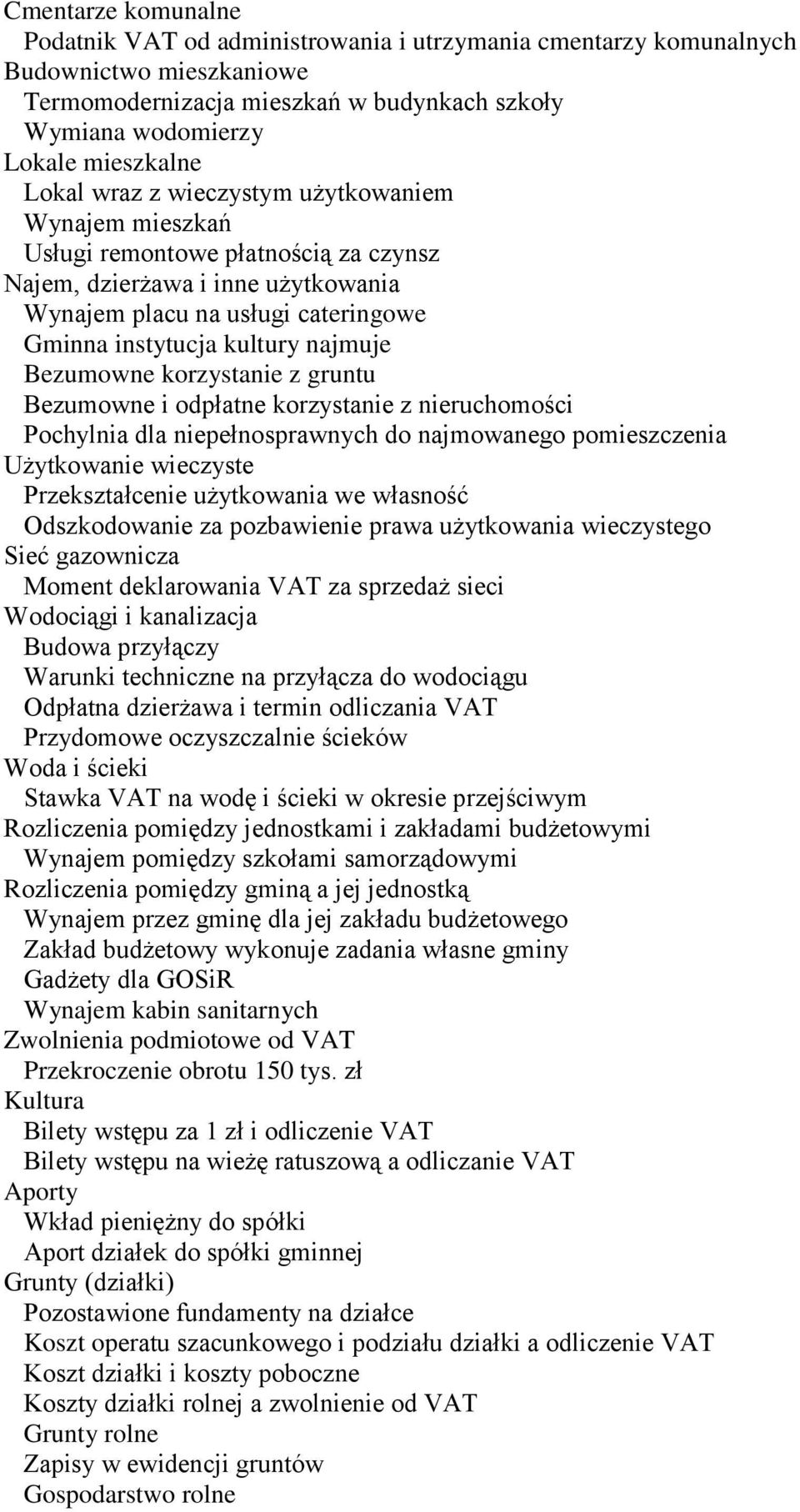 Cmentarze komunalne
Podatnik VAT od administrowania i utrzymania cmentarzy komunalnych
Budownictwo mieszkaniowe
Termomodernizacja mieszkań w budynkach szkoły
Wymiana wodomierzy
Lokale mieszkalne
Lokal wraz z wieczystym użytkowaniem
Wynajem mieszkań
Usługi remontowe płatnością za czynsz
Najem, dzierżawa i inne użytkowania
Wynajem placu na usługi cateringowe
Gminna instytucja kultury najmuje
Bezumowne korzystanie z gruntu
Bezumowne i odpłatne korzystanie z nieruchomości
Pochylnia dla niepełnosprawnych do najmowanego pomieszczenia
Użytkowanie wieczyste
Przekształcenie użytkowania we własność
Odszkodowanie za pozbawienie prawa użytkowania wieczystego
Sieć gazownicza
Moment deklarowania VAT za sprzedaż sieci
Wodociągi i kanalizacja
Budowa przyłączy
Warunki techniczne na przyłącza do wodociągu
Odpłatna dzierżawa i termin odliczania VAT
Przydomowe oczyszczalnie ścieków
Woda i ścieki
Stawka VAT na wodę i ścieki w okresie przejściwym
Rozliczenia pomiędzy jednostkami i zakładami budżetowymi
Wynajem pomiędzy szkołami samorządowymi
Rozliczenia pomiędzy gminą a jej jednostką
Wynajem przez gminę dla jej zakładu budżetowego
Zakład budżetowy wykonuje zadania własne gminy
Gadżety dla GOSiR
Wynajem kabin sanitarnych
Zwolnienia podmiotowe od VAT
Przekroczenie obrotu 150 tys. zł
Kultura
Bilety wstępu za 1 zł i odliczenie VAT
Bilety wstępu na wieżę ratuszową a odliczanie VAT
Aporty
Wkład pieniężny do spółki
Aport działek do spółki gminnej
Grunty (działki)
Pozostawione fundamenty na działce
Koszt operatu szacunkowego i podziału działki a odliczenie VAT
Koszt działki i koszty poboczne
Koszty działki rolnej a zwolnienie od VAT
Grunty rolne
Zapisy w ewidencji gruntów
Gospodarstwo rolne